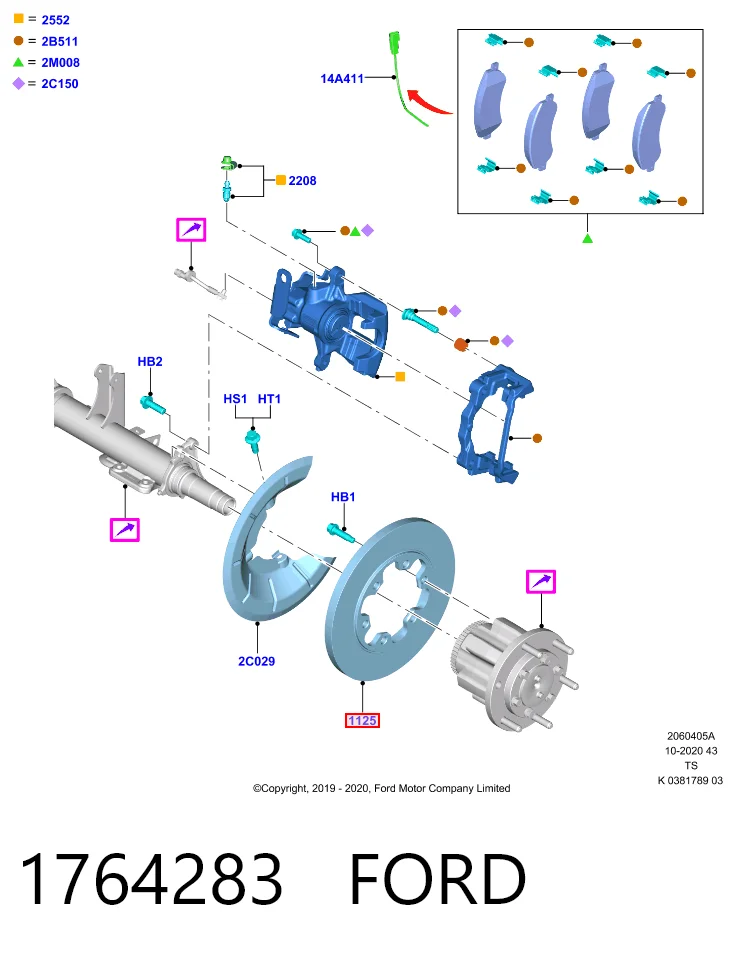 = 2552
= 2B511
= 2M008
= 2C150

14A411

2208

HB2

HS1 HT1

HB1

2C029

1125

2060405A
10-2020 43
TS
K 0381789 03

©Copyright, 2019 - 2020, Ford Motor Company Limited

1764283 FORD